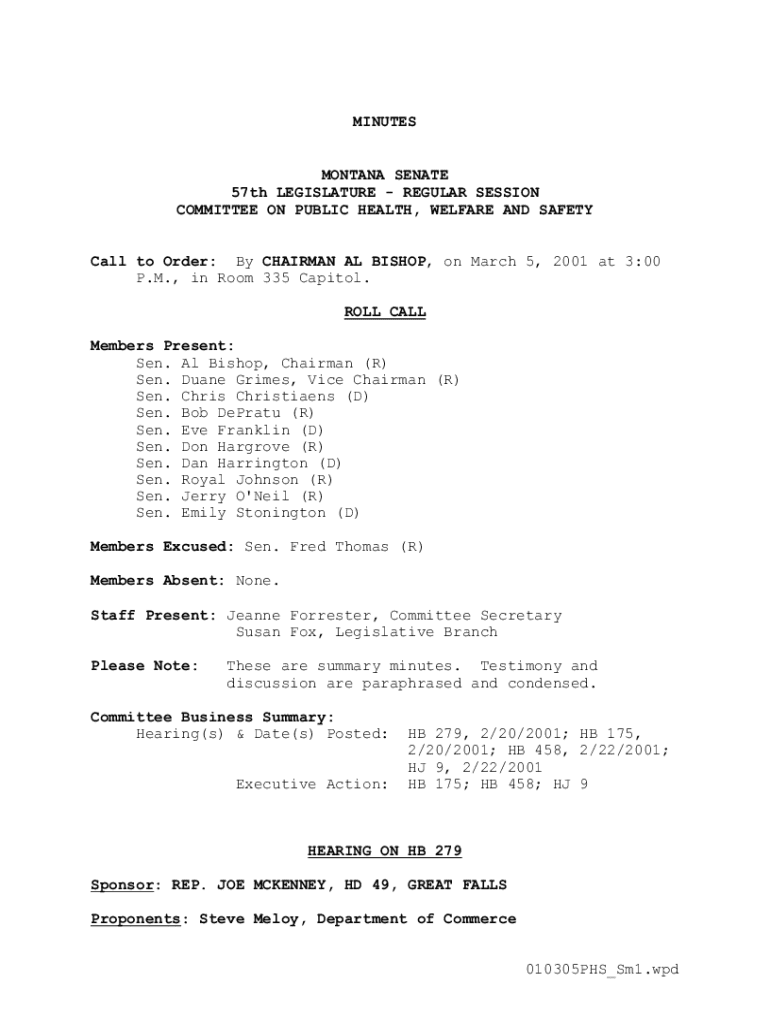 MINUTES

MONTANA SENATE
57th LEGISLATURE - REGULAR SESSION
COMMITTEE ON PUBLIC HEALTH, WELFARE AND SAFETY

Call to Order: By CHAIRMAN AL BISHOP, on March 5, 2001 at 3:00 P.M., in Room 335 Capitol.

ROLL CALL

Members Present:
Sen. Al Bishop, Chairman (R)
Sen. Duane Grimes, Vice Chairman (R)
Sen. Chris Christiaens (D)
Sen. Bob DePratu (R)
Sen. Eve Franklin (D)
Sen. Don Hargrove (R)
Sen. Dan Harrington (D)
Sen. Royal Johnson (R)
Sen. Jerry O'Neil (R)
Sen. Emily Stonington (D)

Members Excused: Sen. Fred Thomas (R)

Members Absent: None.

Staff Present: Jeanne Forrester, Committee Secretary
Susan Fox, Legislative Branch

Please Note: These are summary minutes. Testimony and discussion are paraphrased and condensed.

Committee Business Summary:
Hearing(s) & Date(s) Posted: HB 279, 2/20/2001; HB 175, 2/20/2001; HB 458, 2/22/2001; HJ 9, 2/22/2001
Executive Action: HB 175; HB 458; HJ 9

HEARING ON HB 279

Sponsor: REP. JOE MCKENNEY, HD 49, GREAT FALLS

Proponents: Steve Meloy, Department of Commerce

010305PHS_Sm1.wpd